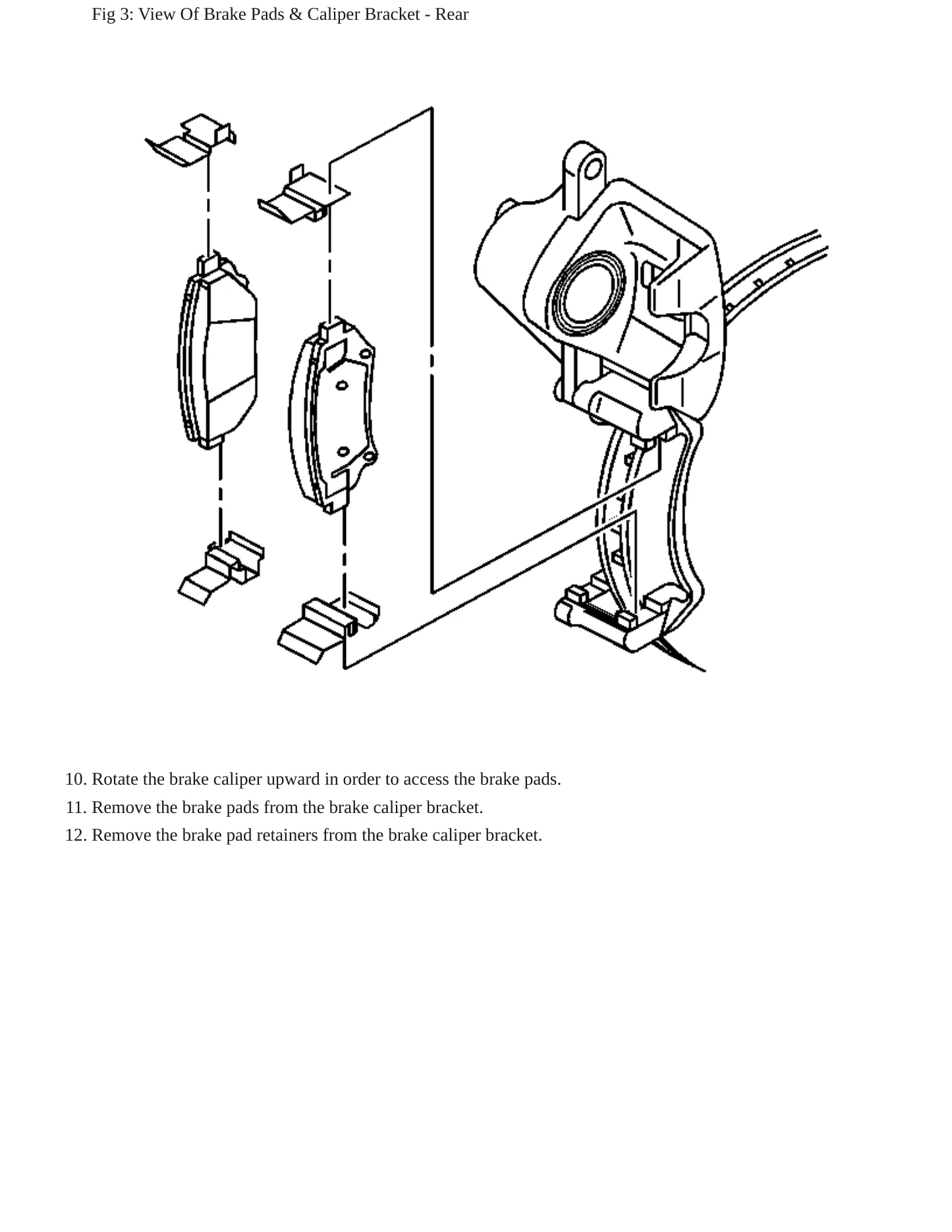 Fig 3: View Of Brake Pads & Caliper Bracket - Rear

10. Rotate the brake caliper upward in order to access the brake pads.
11. Remove the brake pads from the brake caliper bracket.
12. Remove the brake pad retainers from the brake caliper bracket.